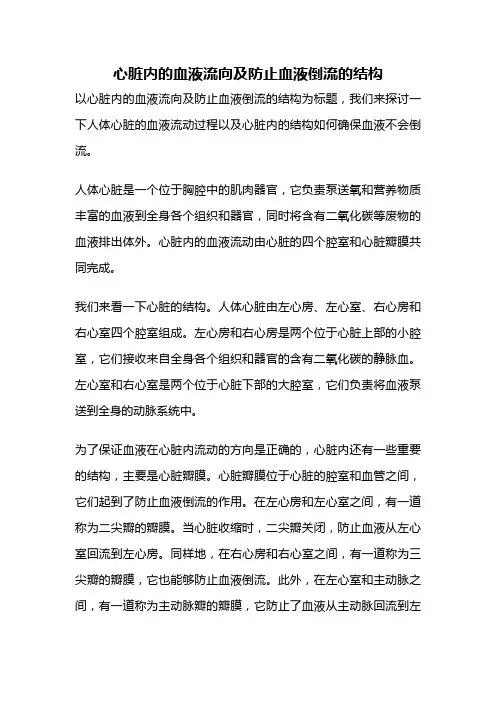 心脏内的血液流向及防止血液倒流的结构

以心脏内的血液流向及防止血液倒流的结构为标题，我们来探讨一下人体心脏的血液流动过程以及心脏内的结构如何确保血液不会倒流。

人体心脏是一个位于胸腔中的肌肉器官，它负责泵送氧和营养物质丰富的血液到全身各个组织和器官，同时将含有二氧化碳等废物的血液排出体外。心脏内的血液流动由心脏的四个腔室和心脏瓣膜共同完成。

我们来看一下心脏的结构。人体心脏由左心房、左心室、右心房和右心室四个腔室组成。左心房和右心房是两个位于心脏上部的小腔室，它们接收来自全身各个组织和器官的含有二氧化碳的静脉血。左心室和右心室是两个位于心脏下部的大腔室，它们负责将血液泵送到全身的动脉系统中。

为了保证血液在心脏内流动的方向是正确的，心脏内还有一些重要的结构，主要是心脏瓣膜。心脏瓣膜位于心脏的腔室和血管之间，它们起到了防止血液倒流的作用。在左心房和左心室之间，有一道称为二尖瓣的瓣膜。当心脏收缩时，二尖瓣关闭，防止血液从左心室回流到左心房。同样地，在右心房和右心室之间，有一道称为三尖瓣的瓣膜，它也能够防止血液倒流。此外，在左心室和主动脉之间，有一道称为主动脉瓣的瓣膜，它防止了血液从主动脉回流到左